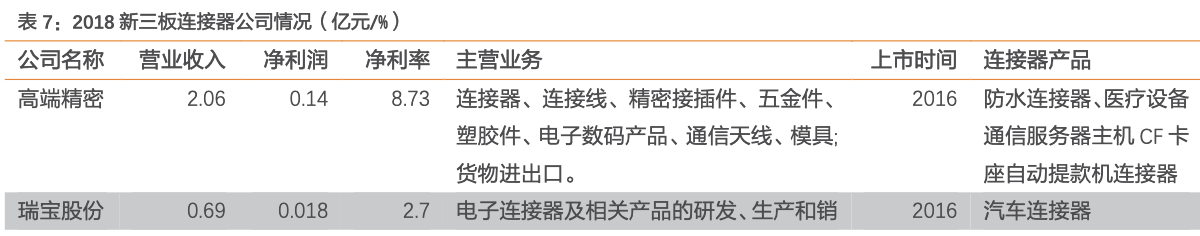 表 7：2018 新三板连接器公司情况（亿元/%）

| 公司名称 | 营业收入 | 净利润 | 净利率 | 主营业务 | 上市时间 | 连接器产品 |
|---|---|---|---|---|---|---|
| 高端精密 | 2.06 | 0.14 | 8.73 | 连接器、连接线、精密接插件、五金件、塑胶件、电子数码产品、通信天线、模具;货物进出口。 | 2016 | 防水连接器、医疗设备通信服务器主机 CF 卡座自动提款机连接器 |
| 瑞宝股份 | 0.69 | 0.018 | 2.7 | 电子连接器及相关产品的研发、生产和销 | 2016 | 汽车连接器 |